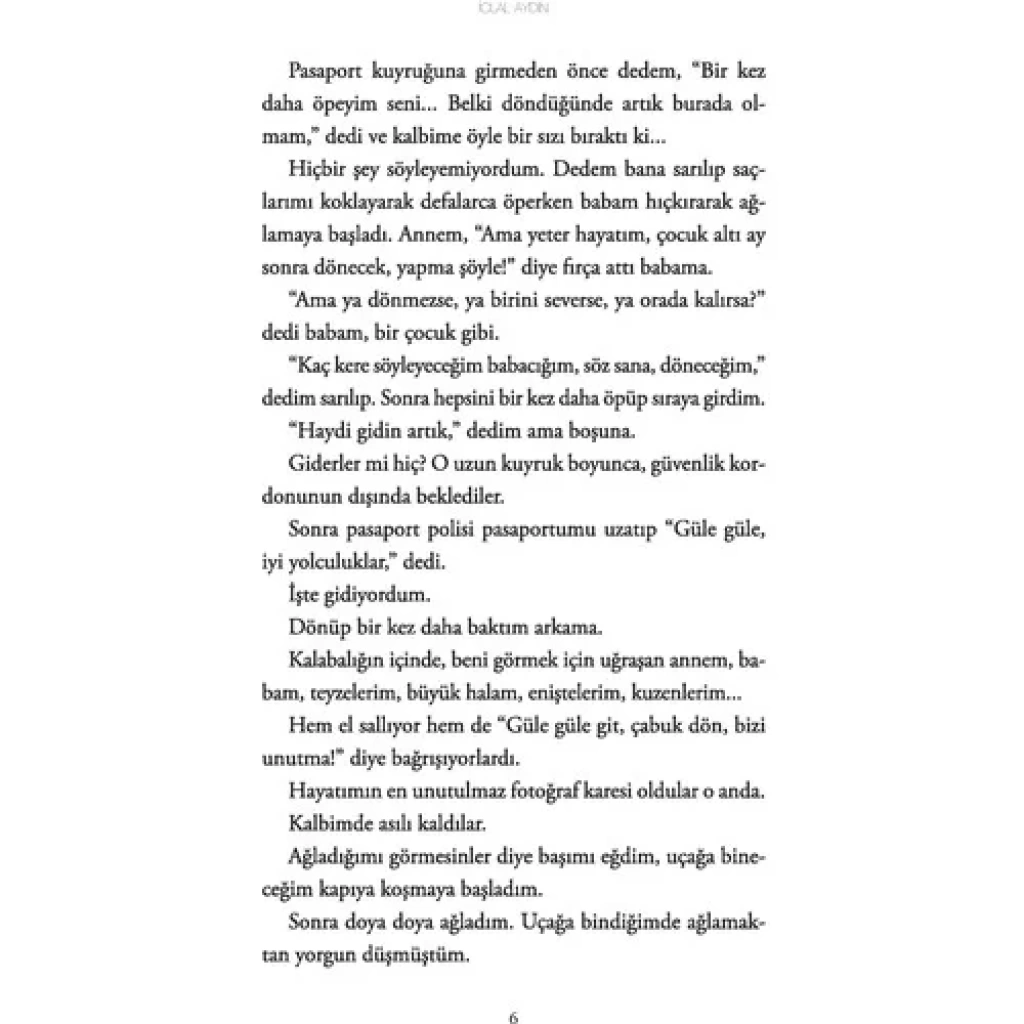 İCLAL AYDIN

Pasaport kuyruğuna girmeden önce dedem, "Bir kez daha öpeyim seni... Belki döndüğünde artık burada olmam," dedi ve kalbime öyle bir sızı bıraktı ki...

Hiçbir şey söyleyemiyordum. Dedem bana sarılıp saçlarımı koklayarak defalarca öperken babam hıçkırarak ağlamaya başladı. Annem, "Ama yeter hayatım, çocuk altı ay sonra dönecek, yapma şöyle!" diye fırça attı babama.

"Ama ya dönmezse, ya birini severse, ya orada kalırsa?" dedi babam, bir çocuk gibi.

"Kaç kere söyleyeceğim babacığım, söz sana, döneceğim," dedim sarılıp. Sonra hepsini bir kez daha öpüp sıraya girdim.

"Haydi gidin artık," dedim ama boşuna.

Giderler mi hiç? O uzun kuyruk boyunca, güvenlik kordonunun dışında beklediler.

Sonra pasaport polisi pasaportumu uzatıp "Güle güle, iyi yolculuklar," dedi.

İşte gidiyordum.

Dönüp bir kez daha baktım arkama.

Kalabalığın içinde, beni görmek için uğraşan annem, babam, teyzelerim, büyük halam, eniştelerim, kuzenlerim...

Hem el sallıyor hem de "Güle güle git, çabuk dön, bizi unutma!" diye bağrışıyorlardı.

Hayatımın en unutulmaz fotoğraf karesi oldular o anda.

Kalbimde asılı kaldılar.

Ağladığımı görmesinler diye başımı eğdim, uçağa bineceğim kapıya koşmaya başladım.

Sonra doya doya ağladım. Uçağa bindiğimde ağlamaktan yorgun düşmüştüm.

6